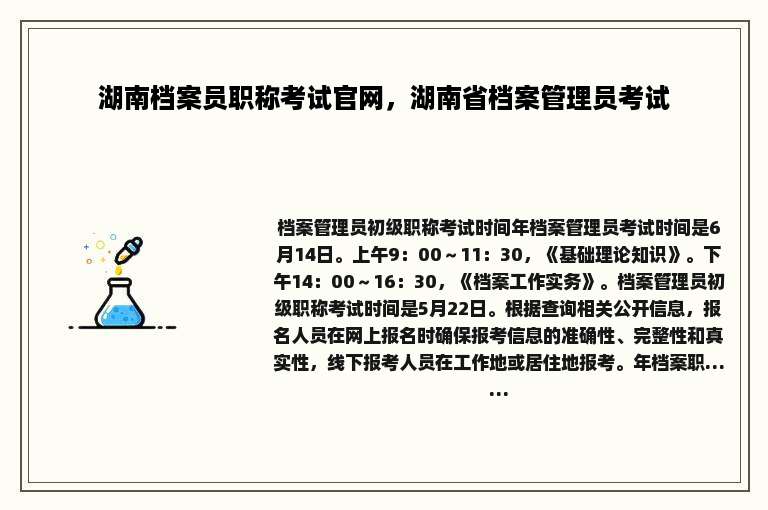 湖南档案员职称考试官网，湖南省档案管理员考试

档案管理员初级职称考试时间年档案管理员考试时间是6月14日。上午9：00～11：30，《基础理论知识》。下午14：00～16：30，《档案工作实务》。档案管理员初级职称考试时间是5月22日。根据查询相关公开信息，报名人员在网上报名时确保报考信息的准确性、完整性和真实性，线下报考人员在工作地或居住地报考。年档案职......